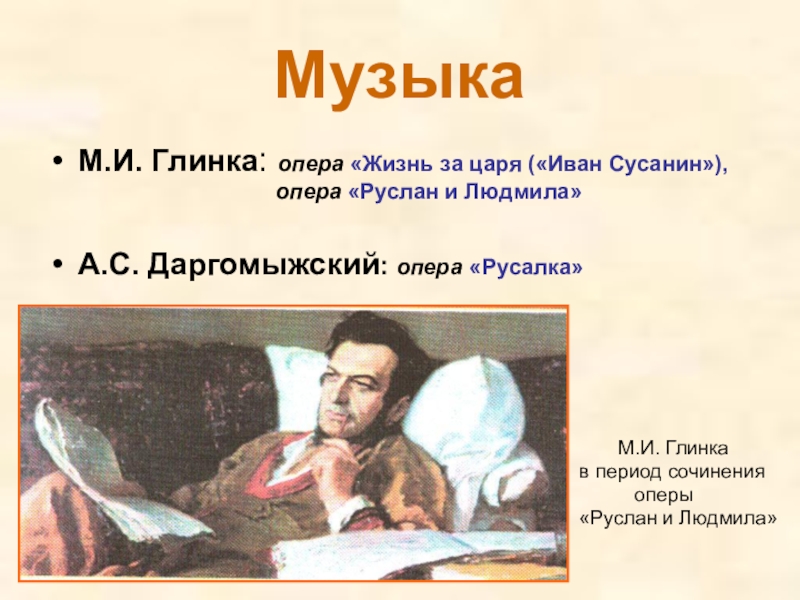 Музыка

• М.И. Глинка: опера «Жизнь за царя («Иван Сусанин»), опера «Руслан и Людмила»

• А.С. Даргомыжский: опера «Русалка»

М.И. Глинка в период сочинения оперы «Руслан и Людмила»